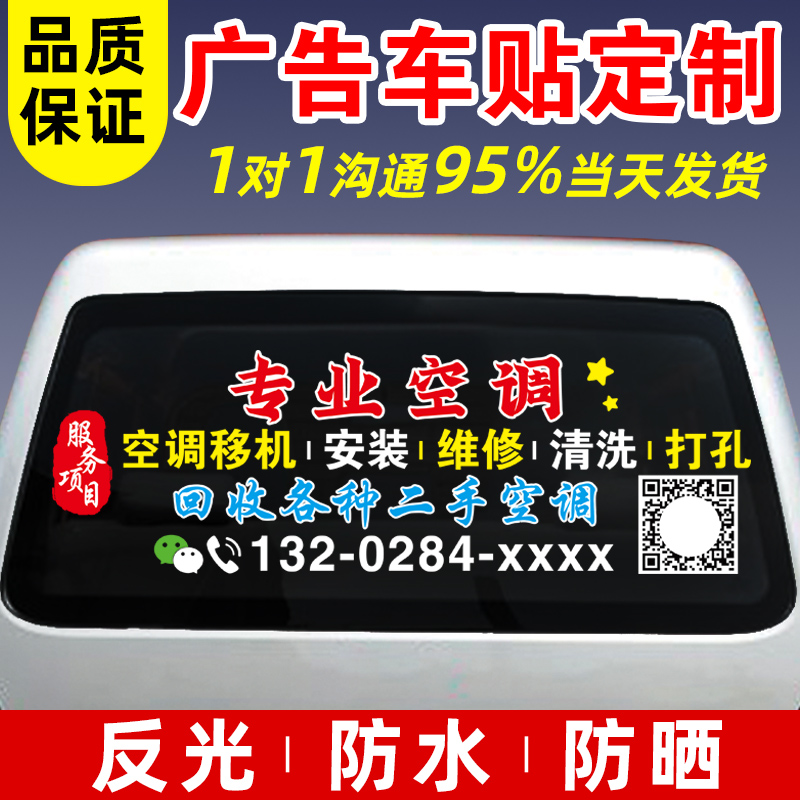 品质保证

广告车贴定制

1对1沟通95%当天发货

专业空调

服务项目

空调移机 | 安装 | 维修 | 清洗 | 打孔

回收各种二手空调

132-0284-xxxx

反光 | 防水 | 防晒